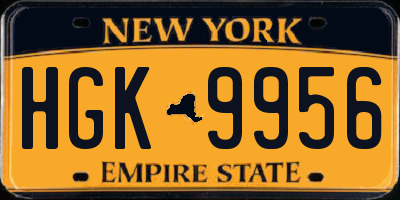 NEW YORK

HGK 9956

EMPIRE STATE